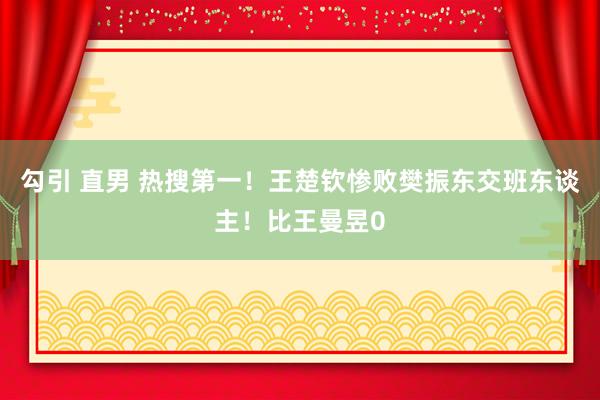 勾引 直男 热搜第一！王楚钦惨败樊振东交班东谈主！比王曼昱0